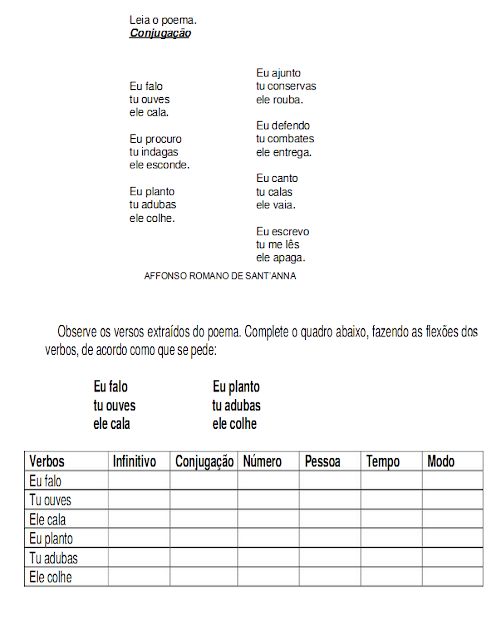 Leia o poema.
Conjugação

Eu falo
tu ouves
ele cala.

Eu procuro
tu indagas
ele esconde.

Eu planto
tu adubas
ele colhe.

Eu ajunto
tu conservas
ele rouba.

Eu defendo
tu combates
ele entrega.

Eu canto
tu calas
ele vaia.

Eu escrevo
tu me lês
ele apaga.

AFFONSO ROMANO DE SANT'ANNA

Observe os versos extraídos do poema. Complete o quadro abaixo, fazendo as flexões dos verbos, de acordo como que se pede:

Eu falo
tu ouves
ele cala

Eu planto
tu adubas
ele colhe

| Verbos | Infinitivo | Conjugação | Número | Pessoa | Tempo | Modo |
|---|---|---|---|---|---|---|
| Eu falo | | | | | | |
| Tu ouves | | | | | | |
| Ele cala | | | | | | |
| Eu planto | | | | | | |
| Tu adubas | | | | | | |
| Ele colhe | | | | | | |